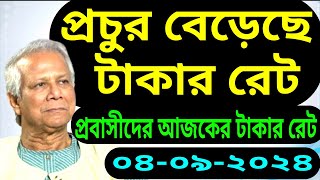 প্রচুর বেড়েছে টাকার রেট

প্রবাসীদের আজকের টাকার রেট

০৪-০৯-২০২৪